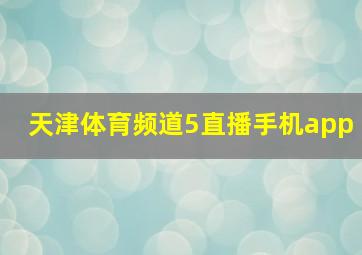 天津体育频道5直播手机app